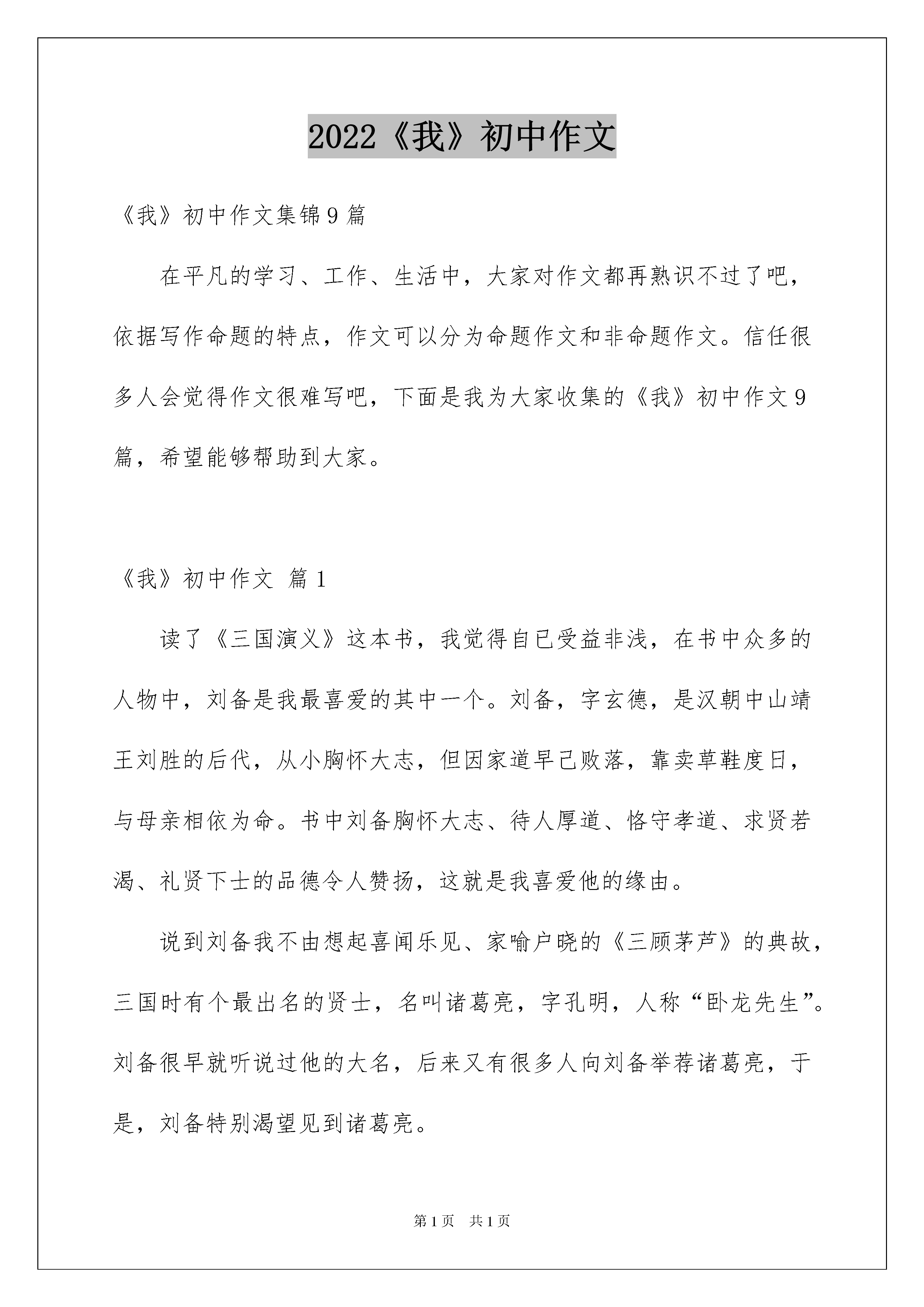 2022《我》初中作文

《我》初中作文集锦9篇

在平凡的学习、工作、生活中，大家对作文都再熟识不过了吧，依据写作命题的特点，作文可以分为命题作文和非命题作文。信任很多人会觉得作文很难写吧，下面是我为大家收集的《我》初中作文9篇，希望能够帮助到大家。

《我》初中作文 篇1

读了《三国演义》这本书，我觉得自已受益非浅，在书中众多的人物中，刘备是我最喜爱的其中一个。刘备，字玄德，是汉朝中山靖王刘胜的后代，从小胸怀大志，但因家道早已败落，靠卖草鞋度日，与母亲相依为命。书中刘备胸怀大志、待人厚道、恪守孝道、求贤若渴、礼贤下士的品德令人赞扬，这就是我喜爱他的缘由。

说到刘备我不由想起喜闻乐见、家喻户晓的《三顾茅芦》的典故，三国时有个最出名的贤士，名叫诸葛亮，字孔明，人称“卧龙先生”。刘备很早就听说过他的大名，后来又有很多人向刘备举荐诸葛亮，于是，刘备特别渴望见到诸葛亮。

第1页 共1页